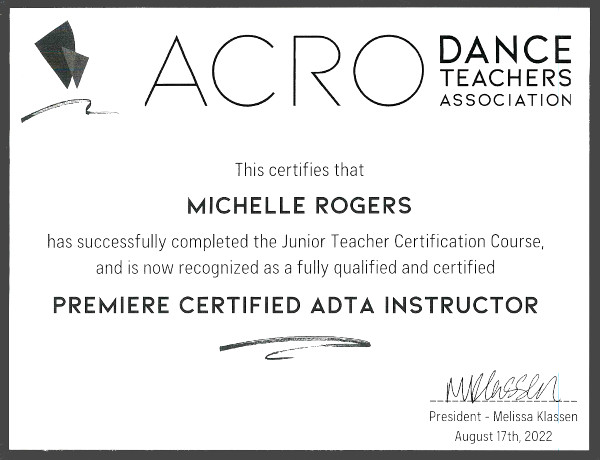 ACRO DANCE TEACHERS ASSOCIATION

This certifies that

MICHELLE ROGERS

has successfully completed the Junior Teacher Certification Course, and is now recognized as a fully qualified and certified

PREMIERE CERTIFIED ADTA INSTRUCTOR

MKlassen

President - Melissa Klassen

August 17th, 2022